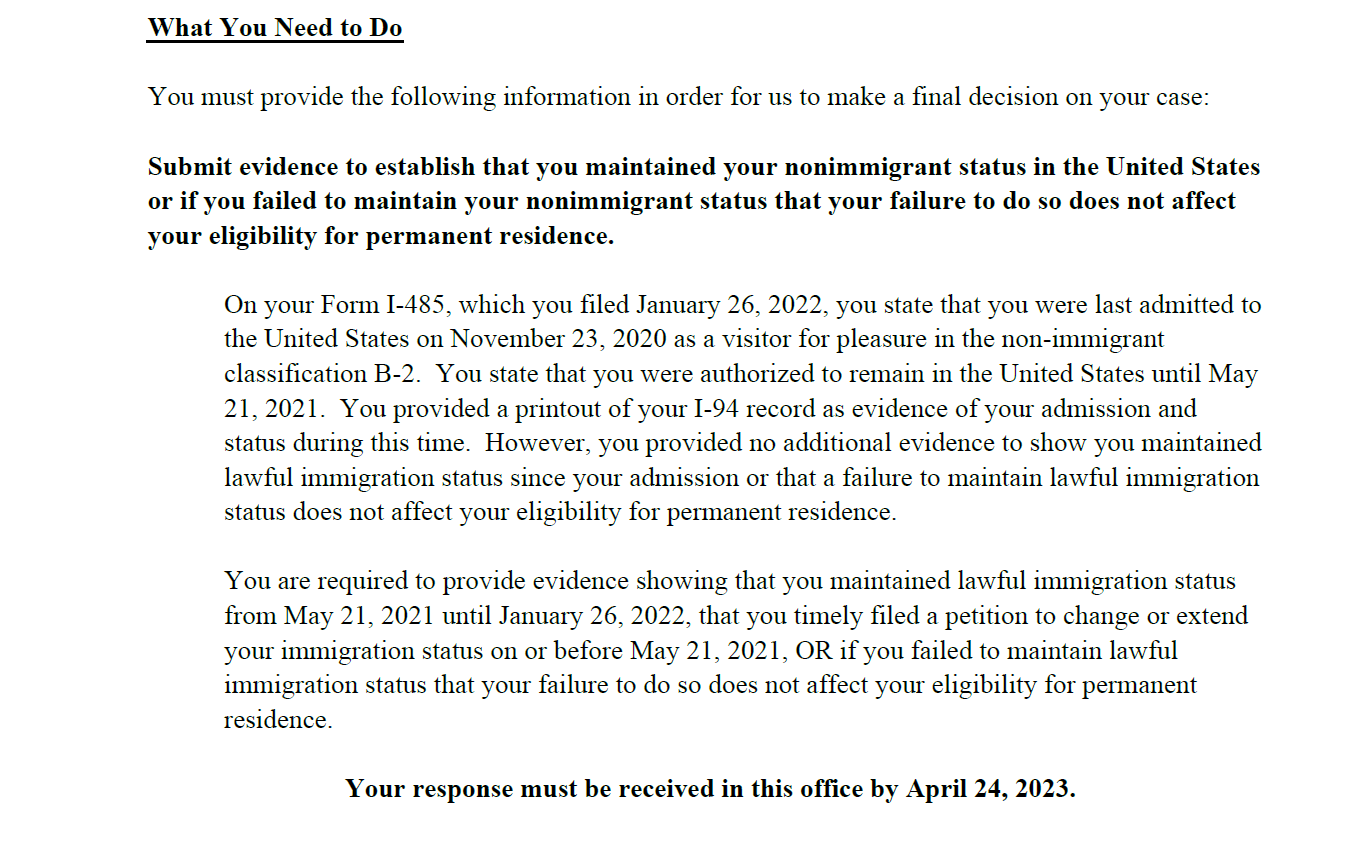 What You Need to Do

You must provide the following information in order for us to make a final decision on your case:

Submit evidence to establish that you maintained your nonimmigrant status in the United States or if you failed to maintain your nonimmigrant status that your failure to do so does not affect your eligibility for permanent residence.

On your Form I-485, which you filed January 26, 2022, you state that you were last admitted to the United States on November 23, 2020 as a visitor for pleasure in the non-immigrant classification B-2. You state that you were authorized to remain in the United States until May 21, 2021. You provided a printout of your I-94 record as evidence of your admission and status during this time. However, you provided no additional evidence to show you maintained lawful immigration status since your admission or that a failure to maintain lawful immigration status does not affect your eligibility for permanent residence.

You are required to provide evidence showing that you maintained lawful immigration status from May 21, 2021 until January 26, 2022, that you timely filed a petition to change or extend your immigration status on or before May 21, 2021, OR if you failed to maintain lawful immigration status that your failure to do so does not affect your eligibility for permanent residence.

Your response must be received in this office by April 24, 2023.